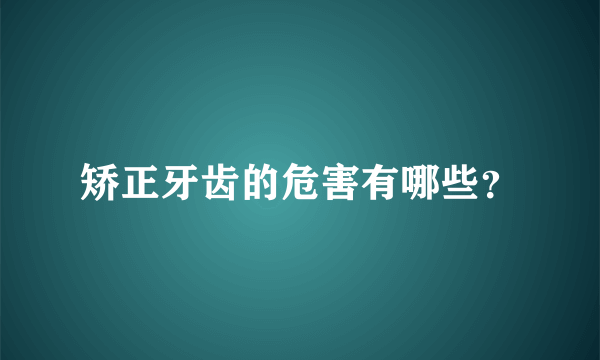 矫正牙齿的危害有哪些?